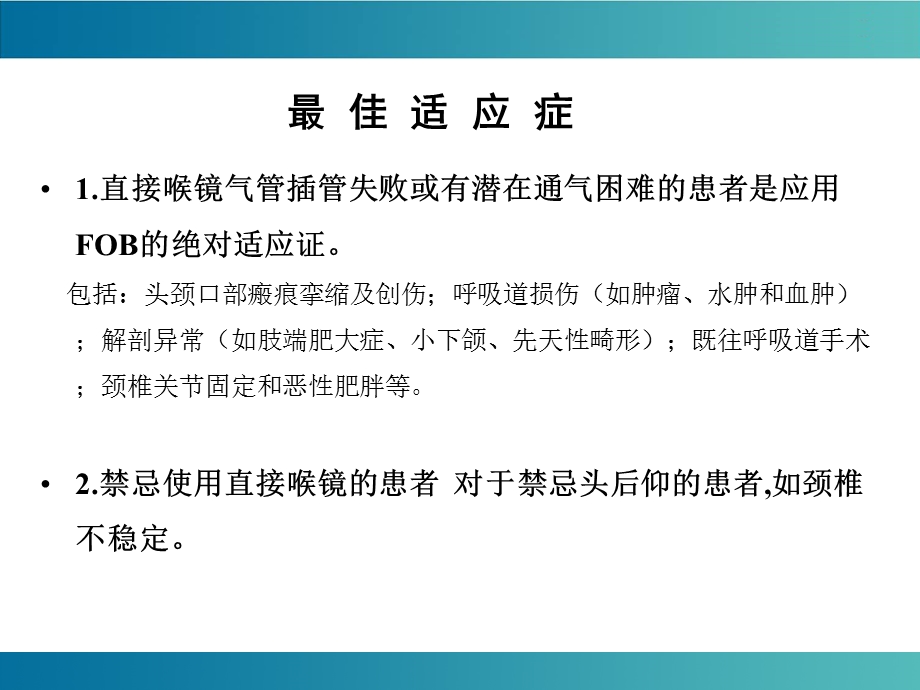 最 佳 适 应 症

• 1.直接喉镜气管插管失败或有潜在通气困难的患者是应用FOB的绝对适应证。

包括：头颈口部瘢痕挛缩及创伤；呼吸道损伤（如肿瘤、水肿和血肿）；解剖异常（如肢端肥大症、小下颌、先天性畸形）；既往呼吸道手术；颈椎关节固定和恶性肥胖等。

• 2.禁忌使用直接喉镜的患者 对于禁忌头后仰的患者,如颈椎不稳定。